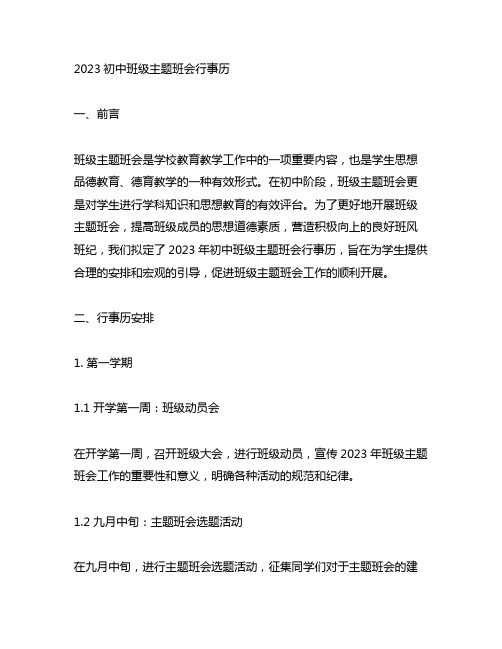 2023 初中班级主题班会行事历

一、前言

班级主题班会是学校教育教学工作中的一项重要内容，也是学生思想品德教育、德育教学的一种有效形式。在初中阶段，班级主题班会更是对学生进行学科知识和思想教育的有效评台。为了更好地开展班级主题班会，提高班级成员的思想道德素质，营造积极向上的良好班风班纪，我们拟定了 2023 年初中班级主题班会行事历，旨在为学生提供合理的安排和宏观的引导，促进班级主题班会工作的顺利开展。

二、行事历安排

1. 第一学期

1.1 开学第一周：班级动员会

在开学第一周，召开班级大会，进行班级动员，宣传 2023 年班级主题班会工作的重要性和意义，明确各种活动的规范和纪律。

1.2 九月中旬：主题班会选题活动

在九月中旬，进行主题班会选题活动，征集同学们对于主题班会的建